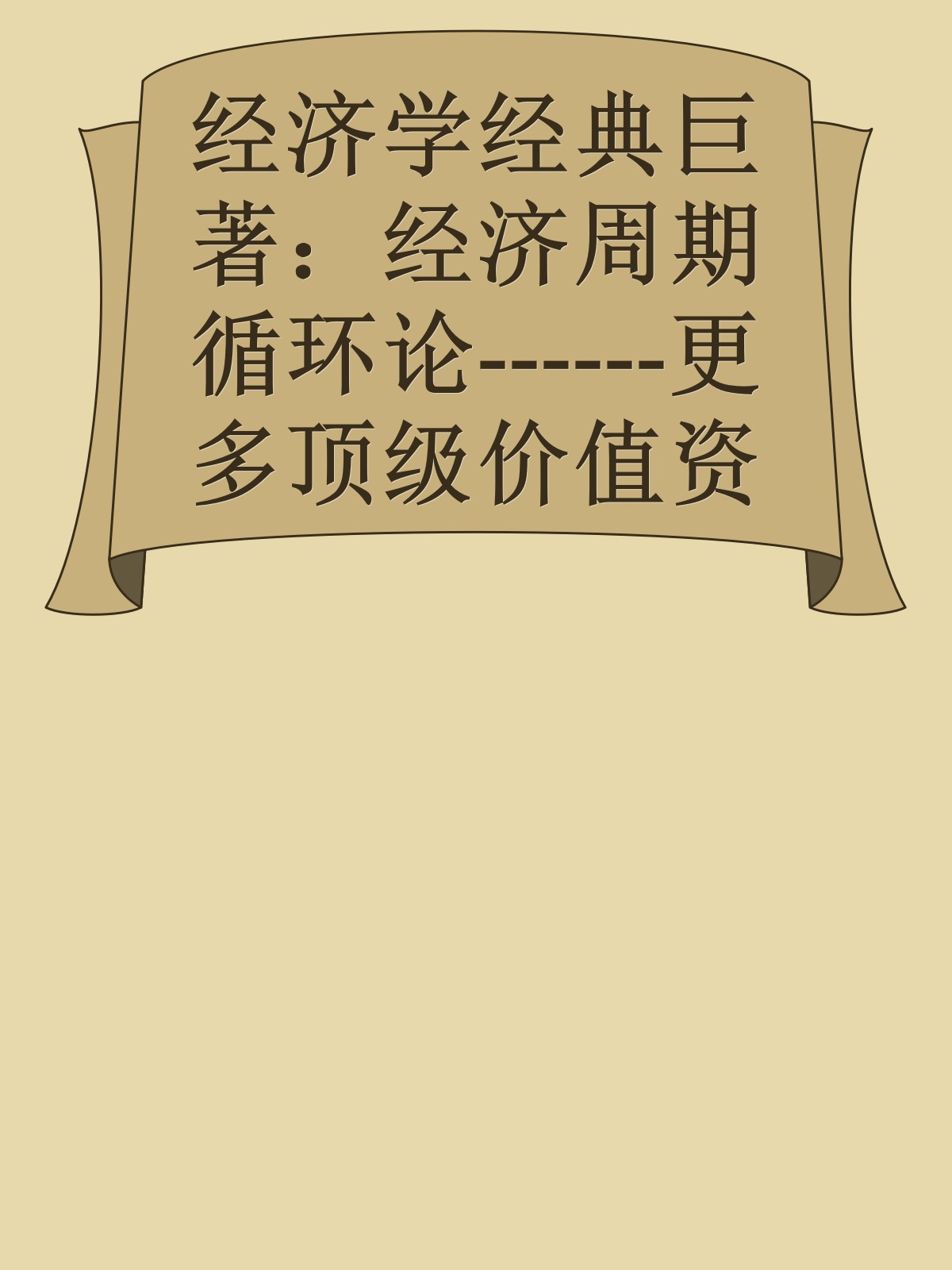 经济学经典巨著：经济周期循环论------更多顶级价值资